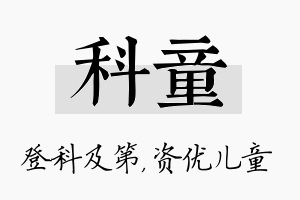 科童

登科及第，资优儿童